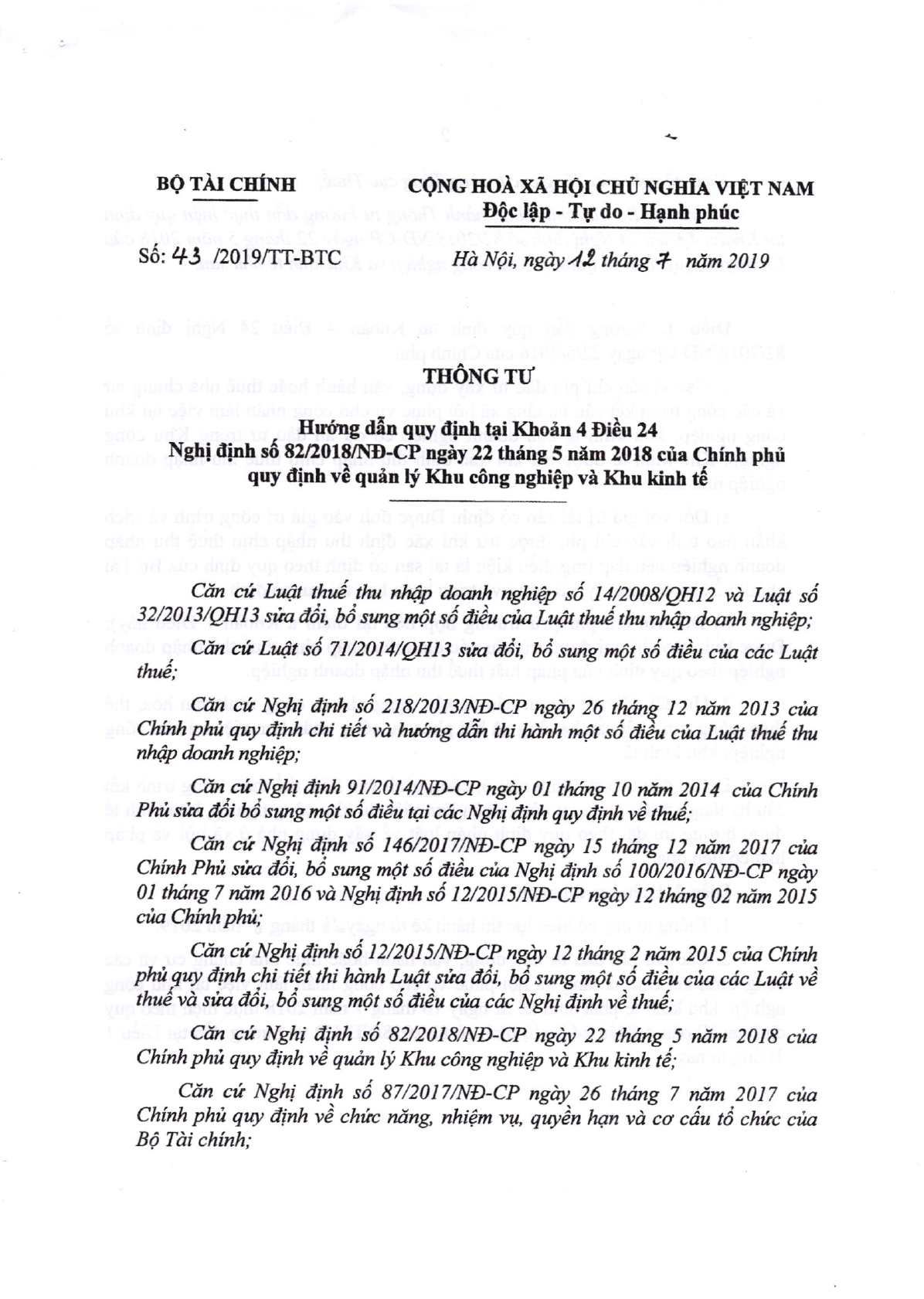 BỘ TÀI CHÍNH

CỘNG HOÀ XÃ HỘI CHỦ NGHĨA VIỆT NAM
Độc lập - Tự do - Hạnh phúc

Số: 43 /2019/TT-BTC

Hà Nội, ngày 12 tháng 7 năm 2019

THÔNG TƯ

Hướng dẫn quy định tại Khoản 4 Điều 24
Nghị định số 82/2018/NĐ-CP ngày 22 tháng 5 năm 2018 của Chính phủ quy định về quản lý Khu công nghiệp và Khu kinh tế

Căn cứ Luật thuế thu nhập doanh nghiệp số 14/2008/QH12 và Luật số 32/2013/QH13 sửa đổi, bổ sung một số điều của Luật thuế thu nhập doanh nghiệp;

Căn cứ Luật số 71/2014/QH13 sửa đổi, bổ sung một số điều của các Luật thuế;

Căn cứ Nghị định số 218/2013/NĐ-CP ngày 26 tháng 12 năm 2013 của Chính phủ quy định chi tiết và hướng dẫn thi hành một số điều của Luật thuế thu nhập doanh nghiệp;

Căn cứ Nghị định 91/2014/NĐ-CP ngày 01 tháng 10 năm 2014 của Chính Phủ sửa đổi bổ sung một số điều tại các Nghị định quy định về thuế;

Căn cứ Nghị định số 146/2017/NĐ-CP ngày 15 tháng 12 năm 2017 của Chính Phủ sửa đổi, bổ sung một số điều của Nghị định số 100/2016/NĐ-CP ngày 01 tháng 7 năm 2016 và Nghị định số 12/2015/NĐ-CP ngày 12 tháng 02 năm 2015 của Chính phủ;

Căn cứ Nghị định số 12/2015/NĐ-CP ngày 12 tháng 2 năm 2015 của Chính phủ quy định chi tiết thi hành Luật sửa đổi, bổ sung một số điều của các Luật về thuế và sửa đổi, bổ sung một số điều của các Nghị định về thuế;

Căn cứ Nghị định số 82/2018/NĐ-CP ngày 22 tháng 5 năm 2018 của Chính phủ quy định về quản lý Khu công nghiệp và Khu kinh tế;

Căn cứ Nghị định số 87/2017/NĐ-CP ngày 26 tháng 7 năm 2017 của Chính phủ quy định về chức năng, nhiệm vụ, quyền hạn và cơ cấu tổ chức của Bộ Tài chính;